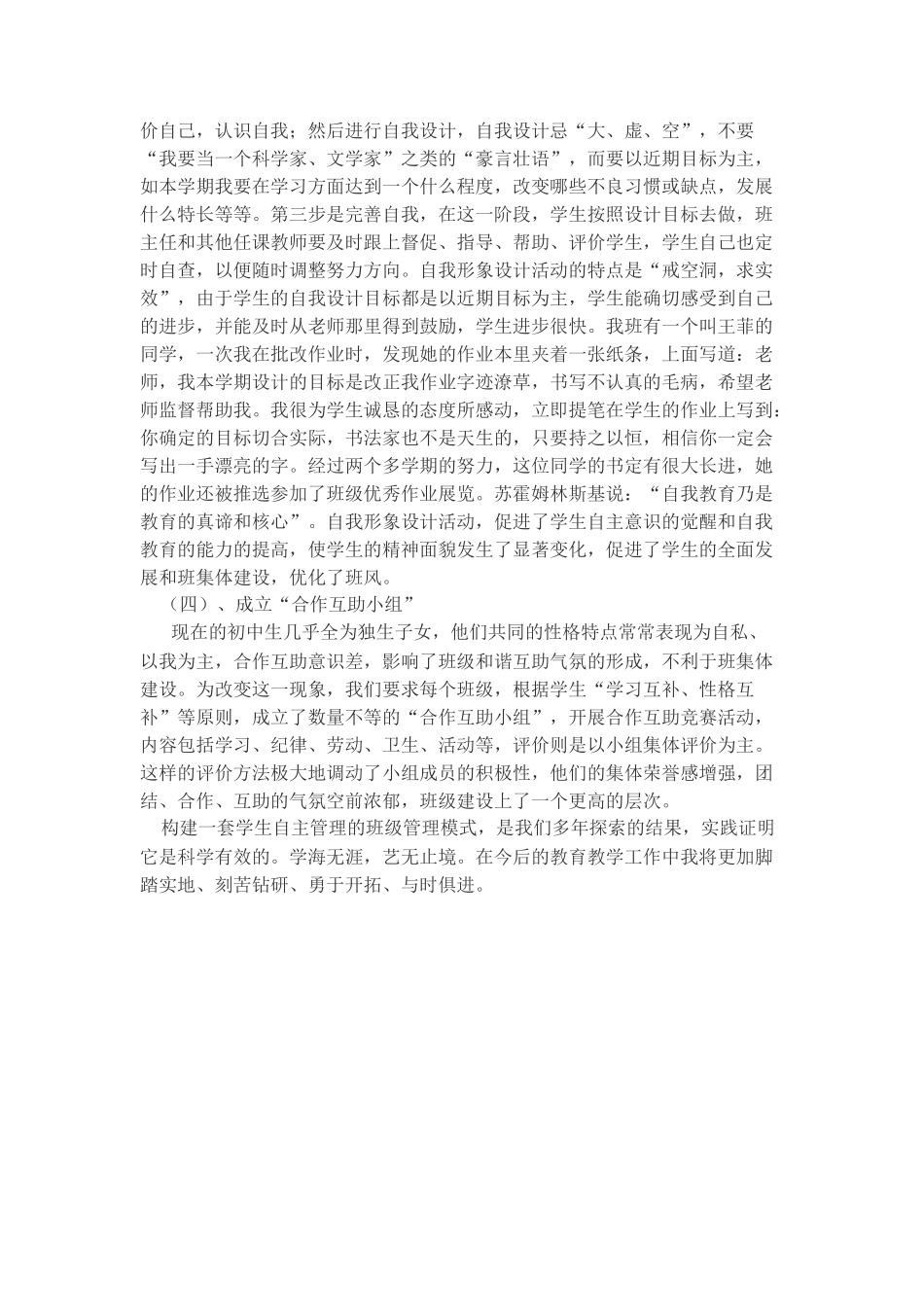 价自己，认识自我；然后进行自我设计，自我设计忌“大、虚、空”，不要“我要当一个科学家、文学家”之类的“豪言壮语”，而要以近期目标为主，如本学期我要在学习方面达到一个什么程度，改变哪些不良习惯或缺点，发展什么特长等等。第三步是完善自我，在这一阶段，学生按照设计目标去做，班主任和其他任课教师要及时跟上督促、指导、帮助、评价学生，学生自己也定时自查，以便随时调整努力方向。自我形象设计活动的特点是“戒空洞，求实效”，由于学生的自我设计目标都是以近期目标为主，学生能确切感受到自己的进步，并能及时从老师那里得到鼓励，学生进步很快。我班有一个叫王菲的同学，一次我在批改作业时，发现她的作业本里夹着一张纸条，上面写道：老师，我本学期设计的目标是改正我作业字迹潦草，书写不认真的毛病，希望老师监督帮助我。我很为学生诚恳的态度所感动，立即提笔在学生的作业上写到：你确定的目标切合实际，书法家也不是天生的，只要持之以恒，相信你一定会写出一手漂亮的字。经过两个多学期的努力，这位同学的书定有很大长进，她的作业还被推选参加了班级优秀作业展览。苏霍姆林斯基说：“自我教育乃是教育的真谛和核心”。自我形象设计活动，促进了学生自主意识的觉醒和自我教育的能力的提高，使学生的精神面貌发生了显著变化，促进了学生的全面发展和班集体建设，优化了班风。

（四）、成立“合作互助小组”

现在的初中生几乎全为独生子女，他们共同的性格特点常常表现为自私、以我为主，合作互助意识差，影响了班级和谐互助气氛的形成，不利于班集体建设。为改变这一现象，我们要求每个班级，根据学生“学习互补、性格互补”等原则，成立了数量不等的“合作互助小组”，开展合作互助竞赛活动，内容包括学习、纪律、劳动、卫生、活动等，评价则是以小组集体评价为主。这样的评价方法极大地调动了小组成员的积极性，他们的集体荣誉感增强，团结、合作、互助的气氛空前浓郁，班级建设上了一个更高的层次。

构建一套学生自主管理的班级管理模式，是我们多年探索的结果，实践证明它是科学有效的。学海无涯，艺无止境。在今后的教育教学工作中我将更加脚踏实地、刻苦钻研、勇于开拓、与时俱进。